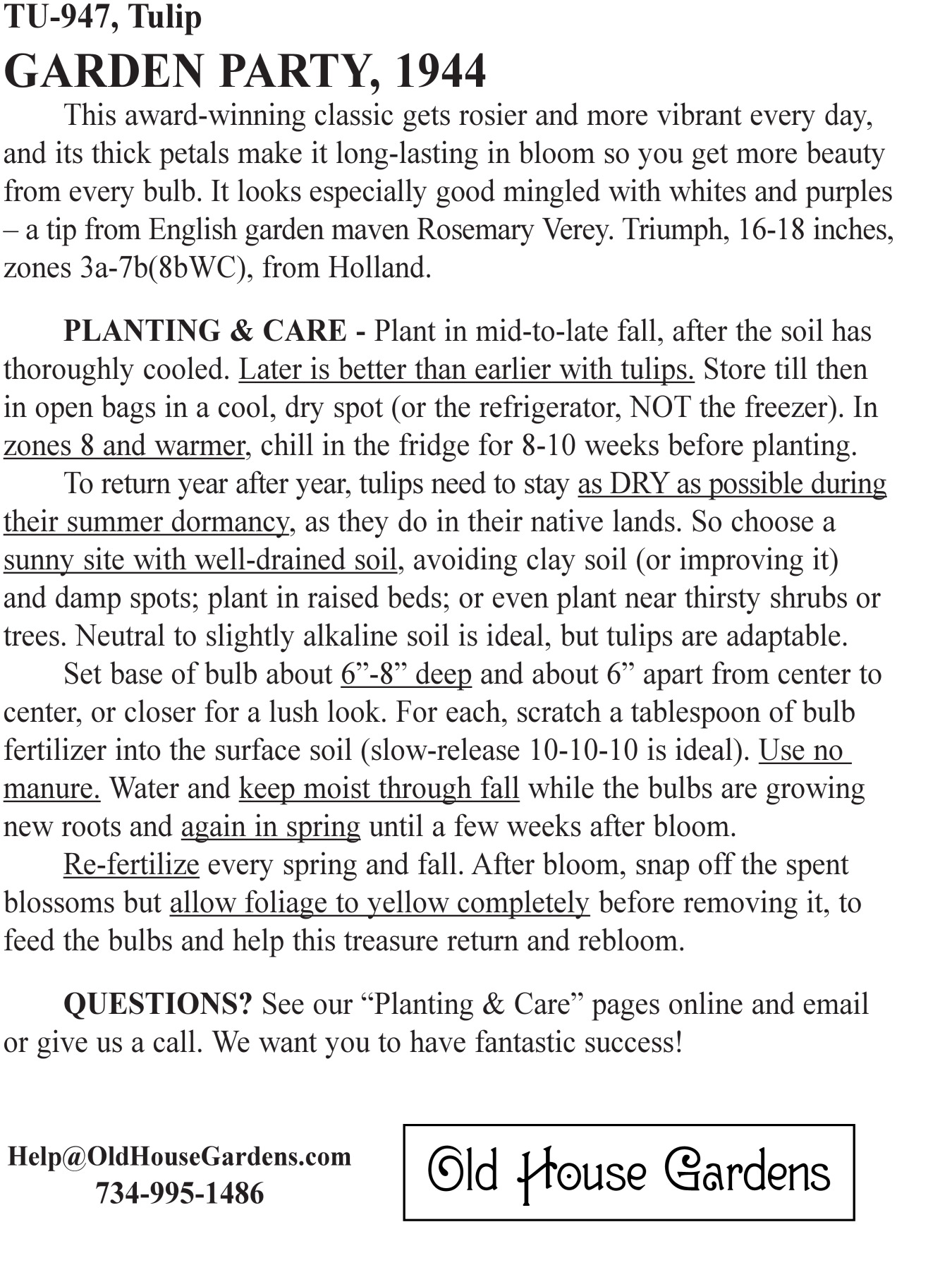 TU-947, Tulip
GARDEN PARTY, 1944

This award-winning classic gets rosier and more vibrant every day, and its thick petals make it long-lasting in bloom so you get more beauty from every bulb. It looks especially good mingled with whites and purples – a tip from English garden maven Rosemary Verey. Triumph, 16-18 inches, zones 3a-7b(8bWC), from Holland.

PLANTING & CARE - Plant in mid-to-late fall, after the soil has thoroughly cooled. Later is better than earlier with tulips. Store till then in open bags in a cool, dry spot (or the refrigerator, NOT the freezer). In zones 8 and warmer, chill in the fridge for 8-10 weeks before planting.

To return year after year, tulips need to stay as DRY as possible during their summer dormancy, as they do in their native lands. So choose a sunny site with well-drained soil, avoiding clay soil (or improving it) and damp spots; plant in raised beds; or even plant near thirsty shrubs or trees. Neutral to slightly alkaline soil is ideal, but tulips are adaptable.

Set base of bulb about 6”-8” deep and about 6” apart from center to center, or closer for a lush look. For each, scratch a tablespoon of bulb fertilizer into the surface soil (slow-release 10-10-10 is ideal). Use no manure. Water and keep moist through fall while the bulbs are growing new roots and again in spring until a few weeks after bloom.

Re-fertilize every spring and fall. After bloom, snap off the spent blossoms but allow foliage to yellow completely before removing it, to feed the bulbs and help this treasure return and rebloom.

QUESTIONS? See our “Planting & Care” pages online and email or give us a call. We want you to have fantastic success!

Help@OldHouseGardens.com
734-995-1486

Old House Gardens